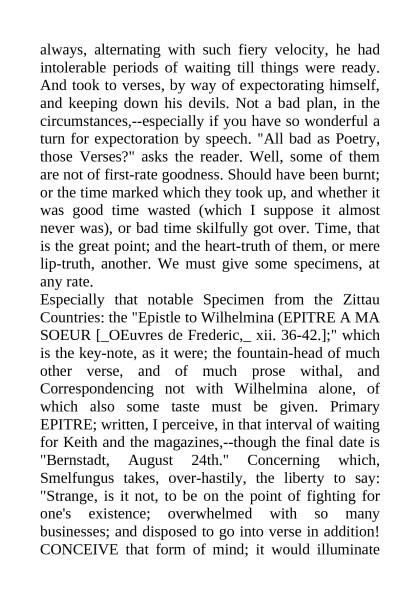 always, alternating with such fiery velocity, he had intolerable periods of waiting till things were ready. And took to verses, by way of expectorating himself, and keeping down his devils. Not a bad plan, in the circumstances,--especially if you have so wonderful a turn for expectoration by speech. "All bad as Poetry, those Verses?" asks the reader. Well, some of them are not of first-rate goodness. Should have been burnt; or the time marked which they took up, and whether it was good time wasted (which I suppose it almost never was), or bad time skilfully got over. Time, that is the great point; and the heart-truth of them, or mere lip-truth, another. We must give some specimens, at any rate.
Especially that notable Specimen from the Zittau Countries: the "Epistle to Wilhelmina (EPITRE A MA SOEUR [_OEuvres de Frederic,_ xii. 36-42.];" which is the key-note, as it were; the fountain-head of much other verse, and of much prose withal, and Correspondencing not with Wilhelmina alone, of which also some taste must be given. Primary EPITRE; written, I perceive, in that interval of waiting for Keith and the magazines,--though the final date is "Bernstadt, August 24th." Concerning which, Smelfungus takes, over-hastily, the liberty to say: "Strange, is it not, to be on the point of fighting for one's existence; overwhelmed with so many businesses; and disposed to go into verse in addition! CONCEIVE that form of mind; it would illuminate